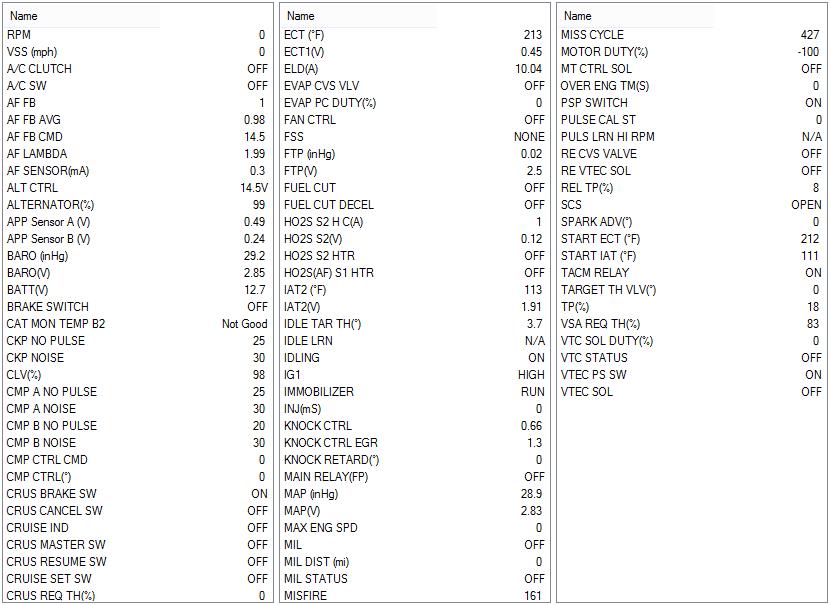 | Name | |
|---|---|
| RPM | 0 |
| VSS (mph) | 0 |
| A/C CLUTCH | OFF |
| A/C SW | OFF |
| AF FB | 1 |
| AF FB AVG | 0.98 |
| AF FB CMD | 14.5 |
| AF LAMBDA | 1.99 |
| AF SENSOR(mA) | 0.3 |
| ALT CTRL | 14.5V |
| ALTERNATOR(%) | 99 |
| APP Sensor A (V) | 0.49 |
| APP Sensor B (V) | 0.24 |
| BARO (inHg) | 29.2 |
| BARO(V) | 2.85 |
| BATT(V) | 12.7 |
| BRAKE SWITCH | OFF |
| CAT MON TEMP B2 | Not Good |
| CKP NO PULSE | 25 |
| CKP NOISE | 30 |
| CLV(%) | 98 |
| CMP A NO PULSE | 25 |
| CMP A NOISE | 30 |
| CMP B NO PULSE | 20 |
| CMP B NOISE | 30 |
| CMP CTRL CMD | 0 |
| CMP CTRL(°) | 0 |
| CRUS BRAKE SW | ON |
| CRUS CANCEL SW | OFF |
| CRUISE IND | OFF |
| CRUS MASTER SW | OFF |
| CRUS RESUME SW | OFF |
| CRUISE SET SW | OFF |
| CRUS REQ TH(%) | 0 |

| Name | |
|---|---|
| ECT (°F) | 213 |
| ECT1(V) | 0.45 |
| ELD(A) | 10.04 |
| EVAP CVS VLV | OFF |
| EVAP PC DUTY(%) | 0 |
| FAN CTRL | OFF |
| FSS | NONE |
| FTP (inHg) | 0.02 |
| FTP(V) | 2.5 |
| FUEL CUT | OFF |
| FUEL CUT DECEL | OFF |
| HO2S S2 H C(A) | 1 |
| HO2S S2(V) | 0.12 |
| HO2S S2 HTR | OFF |
| HO2S(AF) S1 HTR | OFF |
| IAT2 (°F) | 113 |
| IAT2(V) | 1.91 |
| IDLE TAR TH(°) | 3.7 |
| IDLE LRN | N/A |
| IDLING | ON |
| IG1 | HIGH |
| IMMOBILIZER | RUN |
| INJ(mS) | 0 |
| KNOCK CTRL | 0.66 |
| KNOCK CTRL EGR | 1.3 |
| KNOCK RETARD(°) | 0 |
| MAIN RELAY(FP) | OFF |
| MAP (inHg) | 28.9 |
| MAP(V) | 2.83 |
| MAX ENG SPD | 0 |
| MIL | OFF |
| MIL DIST (mi) | 0 |
| MIL STATUS | OFF |
| MISFIRE | 161 |

| Name | |
|---|---|
| MISS CYCLE | 427 |
| MOTOR DUTY(%) | -100 |
| MT CTRL SOL | OFF |
| OVER ENG TM(S) | 0 |
| PSP SWITCH | ON |
| PULSE CAL ST | 0 |
| PULS LRN HI RPM | N/A |
| RE CVS VALVE | OFF |
| RE VTEC SOL | OFF |
| REL TP(%) | 8 |
| SCS | OPEN |
| SPARK ADV(°) | 0 |
| START ECT (°F) | 212 |
| START IAT (°F) | 111 |
| TACM RELAY | ON |
| TARGET TH VLV(°) | 0 |
| TP(%) | 18 |
| VSA REQ TH(%) | 83 |
| VTC SOL DUTY(%) | 0 |
| VTC STATUS | OFF |
| VTEC PS SW | ON |
| VTEC SOL | OFF |